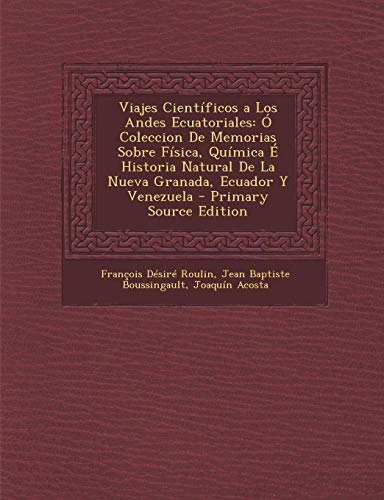 Viajes Científicos a Los Andes Ecuatoriales: Ó Coleccion De Memorias Sobre Física, Química É Historia Natural De La Nueva Granada, Ecuador Y Venezuela - Primary Source Edition

François Désiré Roulin, Jean Baptiste Boussingault, Joaquín Acosta